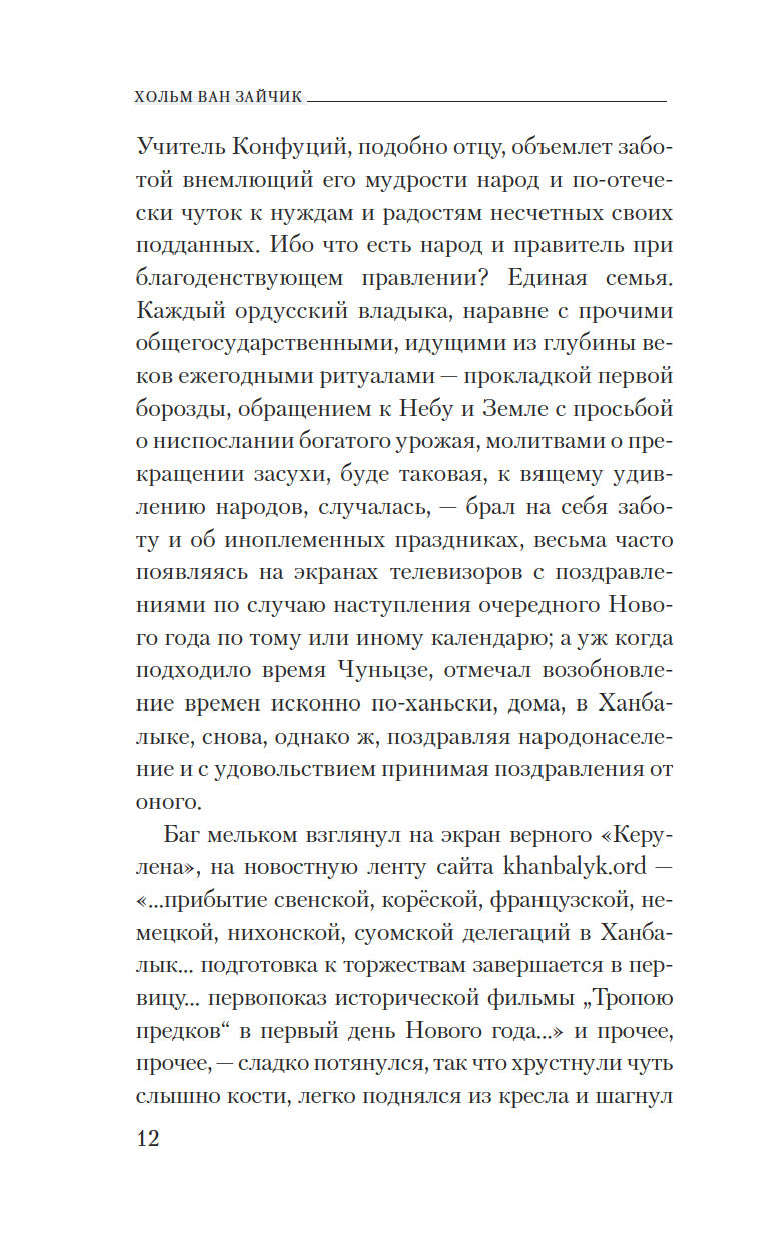 ХОЛЬМ ВАН ЗАЙЧИК

Учитель Конфуций, подобно отцу, объемлет заботой внемлющий его мудрости народ и по-отечески чуток к нуждам и радостям несчетных своих подданных. Ибо что есть народ и правитель при благоденствующем правлении? Единая семья. Каждый ордусский владыка, наравне с прочими общегосударственными, идущими из глубины веков ежегодными ритуалами — прокладкой первой борозды, обращением к Небу и Земле с просьбой о ниспослании богатого урожая, молитвами о прекращении засухи, буде таковая, к вящему удивлению народов, случалась, — брал на себя заботу и об иноплеменных праздниках, весьма часто появляясь на экранах телевизоров с поздравлениями по случаю наступления очередного Нового года по тому или иному календарю; а уж когда подходило время Чуньцзе, отмечал возобновление времен исконно по-ханьски, дома, в Ханбалыке, снова, однако ж, поздравляя народонаселение и с удовольствием принимая поздравления от оного.

Баг мельком взглянул на экран верного «Керулена», на новостную ленту сайта khanbalyk.ord — «...прибытие свенской, корёской, французской, немецкой, нихонской, суомской делегаций в Ханбалык... подготовка к торжествам завершается в первицу... первопоказ исторической фильмы „Тропою предков“ в первый день Нового года...» и прочее, прочее, — сладко потянулся, так что хрустнули чуть слышно кости, легко поднялся из кресла и шагнул

12